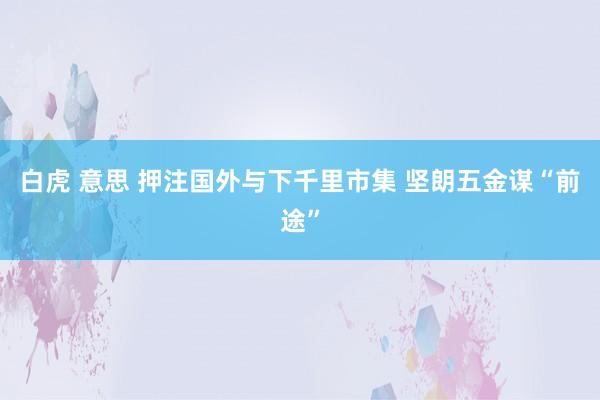 白虎 意思 押注国外与下千里市集 坚朗五金谋“前途”